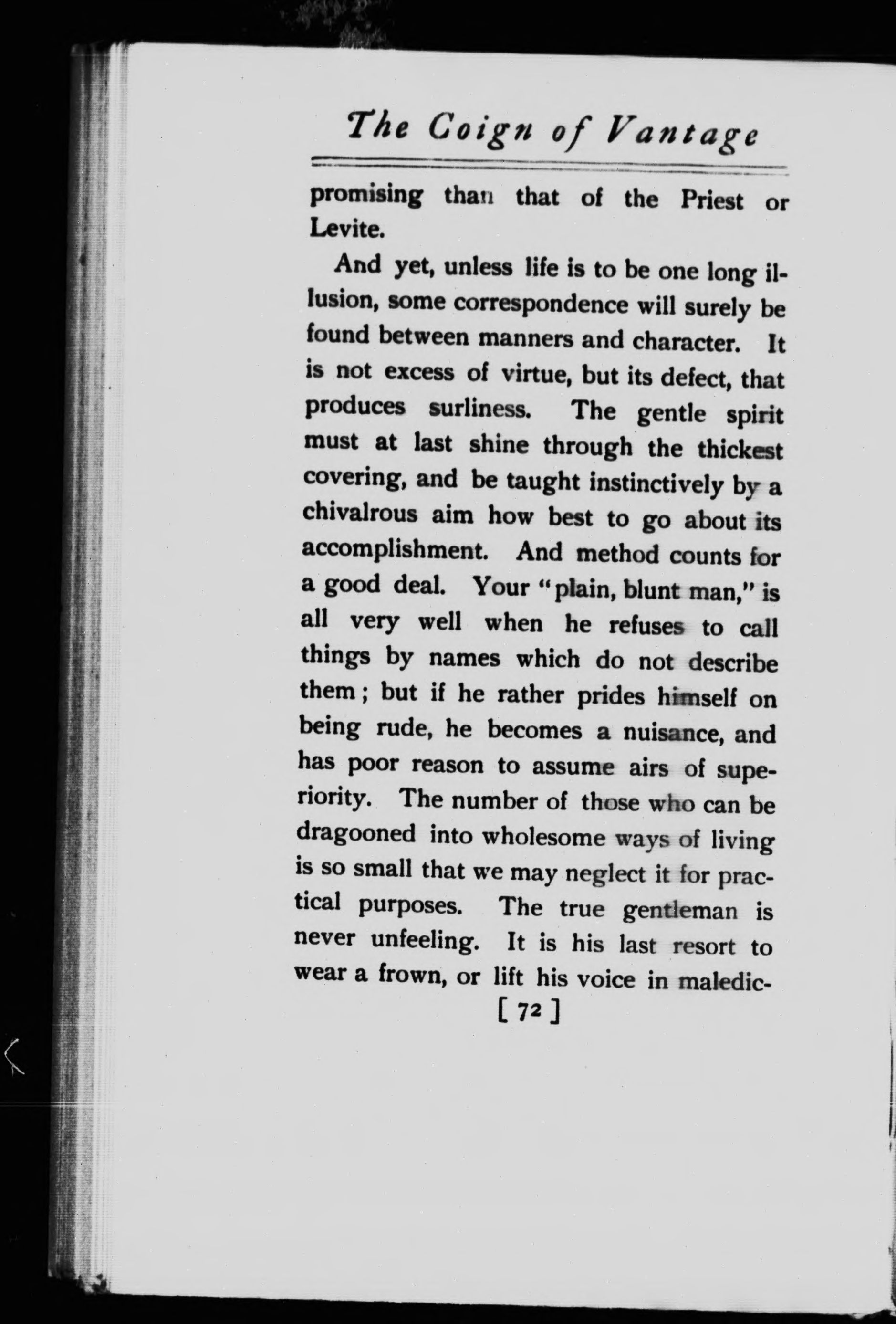 The Coign of Vantage

promising than that of the Priest or Levite.

And yet, unless life is to be one long illusion, some correspondence will surely be found between manners and character. It is not excess of virtue, but its defect, that produces surliness. The gentle spirit must at last shine through the thickest covering, and be taught instinctively by a chivalrous aim how best to go about its accomplishment. And method counts for a good deal. Your "plain, blunt man," is all very well when he refuses to call things by names which do not describe them; but if he rather prides himself on being rude, he becomes a nuisance, and has poor reason to assume airs of superiority. The number of those who can be dragooned into wholesome ways of living is so small that we may neglect it for practical purposes. The true gentleman is never unfeeling. It is his last resort to wear a frown, or lift his voice in maledic-

[ 72 ]